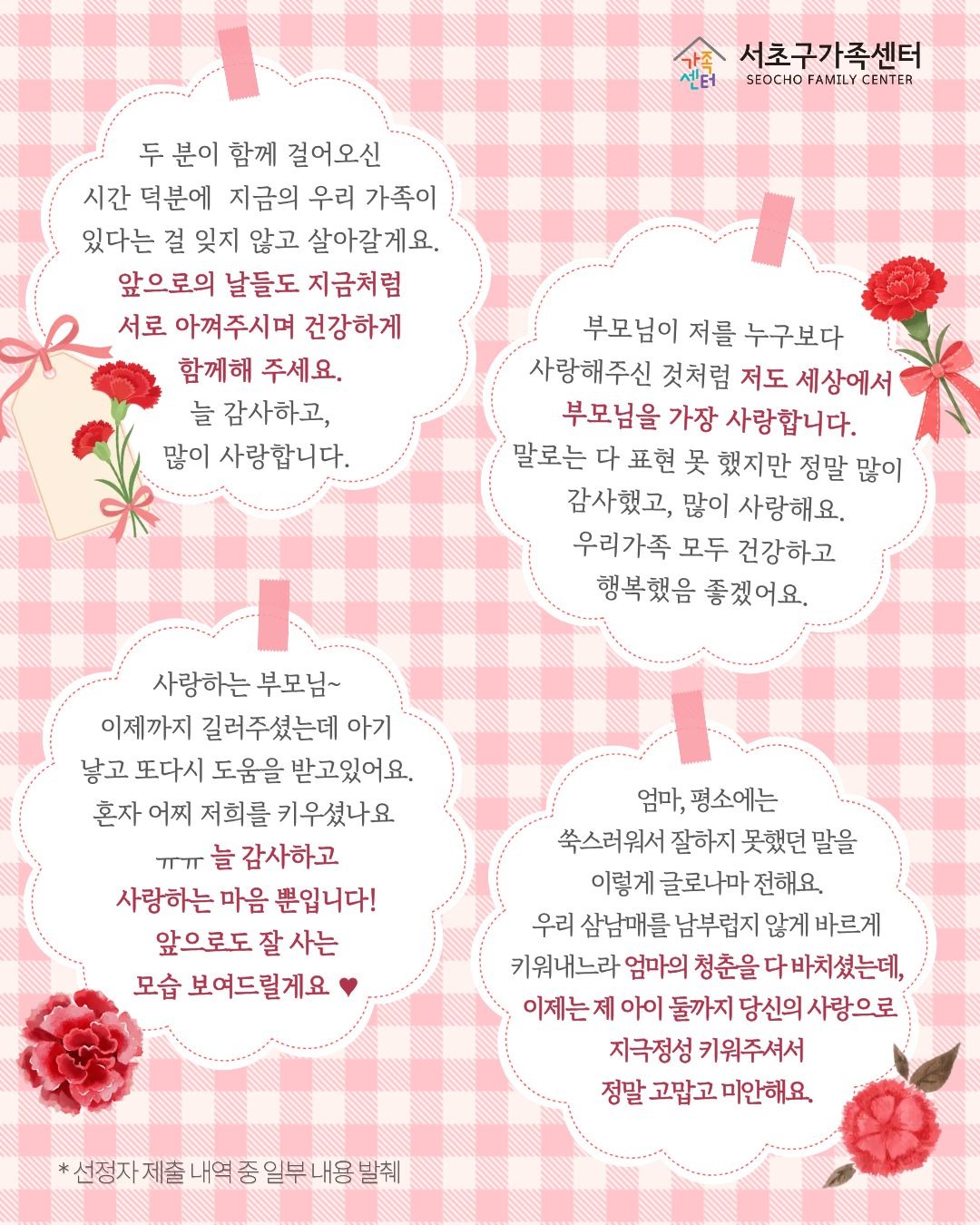 가족
센터
서초구가족센터
SEOCHO FAMILY CENTER

두 분이 함께 걸어오신 시간 덕분에 지금의 우리 가족이 있다는 걸 잊지 않고 살아갈게요. 앞으로의 날들도 지금처럼 서로 아껴주시며 건강하게 함께해 주세요. 늘 감사하고, 많이 사랑합니다.

부모님이 저를 누구보다 사랑해주신 것처럼 저도 세상에서 부모님을 가장 사랑합니다. 말로는 다 표현 못 했지만 정말 많이 감사했고, 많이 사랑해요. 우리가족 모두 건강하고 행복했음 좋겠어요.

사랑하는 부모님~ 이제까지 길러주셨는데 아기 낳고 또다시 도움을 받고있어요. 혼자 어찌 저희를 키우셨나요 ㅠㅠ 늘 감사하고 사랑하는 마음 뿐입니다! 앞으로도 잘 사는 모습 보여드릴게요 ♥

엄마, 평소에는 쑥스러워서 잘하지 못했던 말을 이렇게 글로나마 전해요. 우리 삼남매를 남부럽지 않게 바르게 키워내느라 엄마의 청춘을 다 바치셨는데, 이제는 제 아이 둘까지 당신의 사랑으로 지극정성 키워주셔서 정말 고맙고 미안해요.

* 선정자 제출 내역 중 일부 내용 발췌